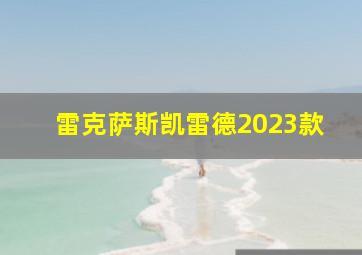 雷克萨斯凯雷德2023款